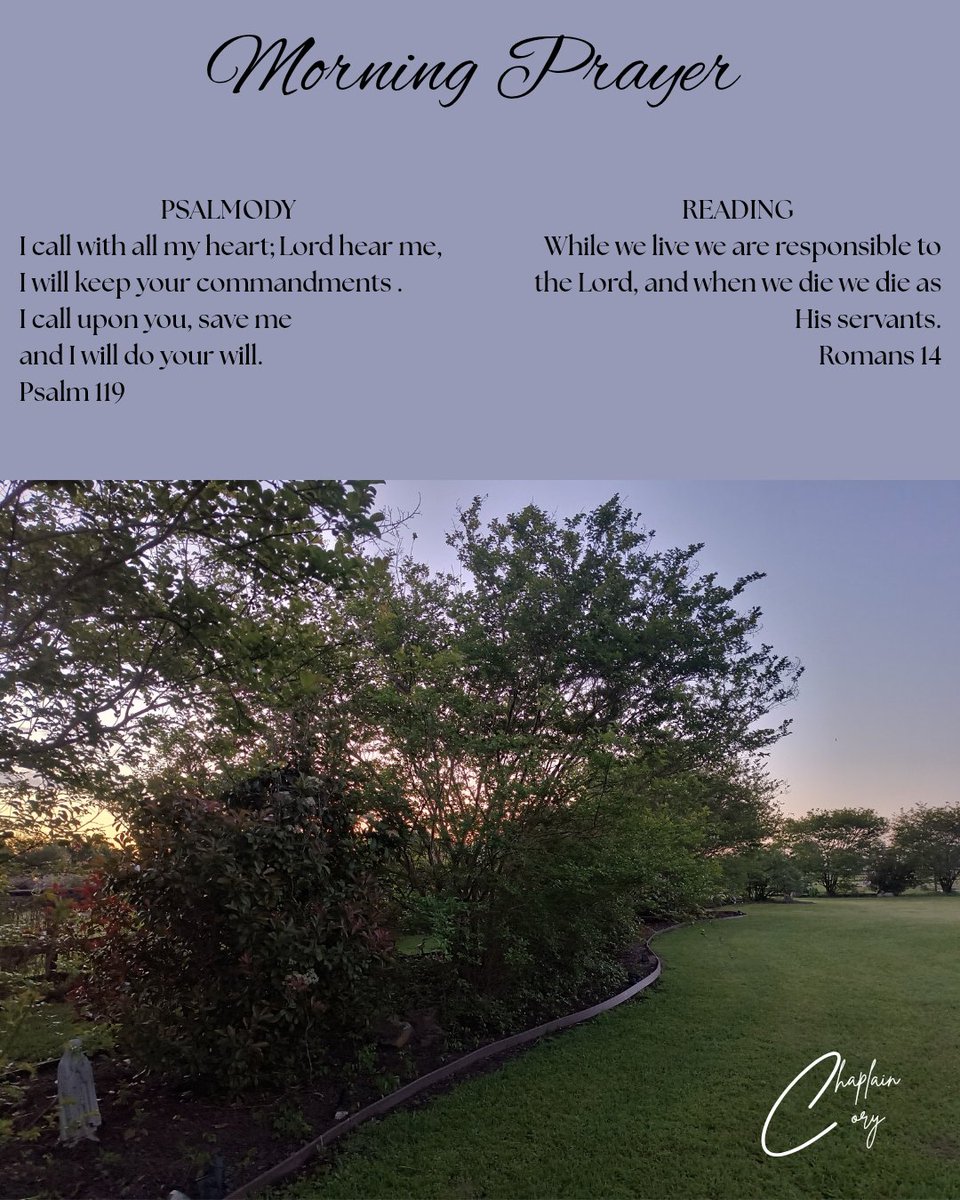 Morning Prayer

PSALMODY
I call with all my heart; Lord hear me, I will keep your commandments . I call upon you, save me and I will do your will.
Psalm 119

READING
While we live we are responsible to the Lord, and when we die we die as His servants.
Romans 14

Chaplain Cory